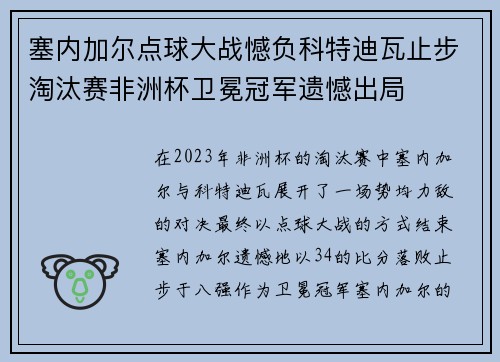 塞内加尔点球大战憾负科特迪瓦止步淘汰赛非洲杯卫冕冠军遗憾出局

在2023年非洲杯的淘汰赛中塞内加尔与科特迪瓦展开了一场势均力敌的对决最终以点球大战的方式结束塞内加尔遗憾地以34的比分落败止步于八强作为卫冕冠军塞内加尔的